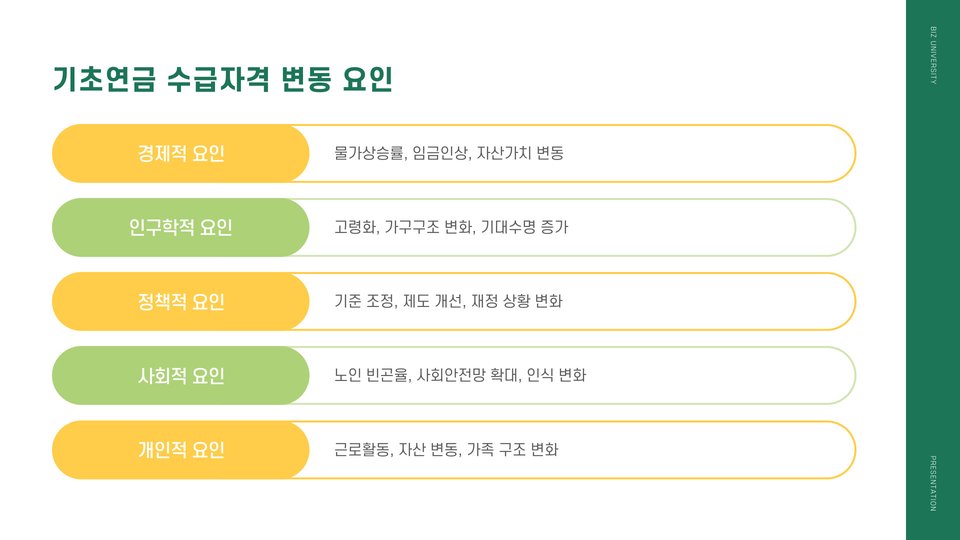 기초연금 수급자격 변동 요인

경제적 요인
물가상승률, 임금인상, 자산가치 변동

인구학적 요인
고령화, 가구구조 변화, 기대수명 증가

정책적 요인
기준 조정, 제도 개선, 재정 상황 변화

사회적 요인
노인 빈곤율, 사회안전망 확대, 인식 변화

개인적 요인
근로활동, 자산 변동, 가족 구조 변화

BIZ UNIVERSITY

PRESENTATION